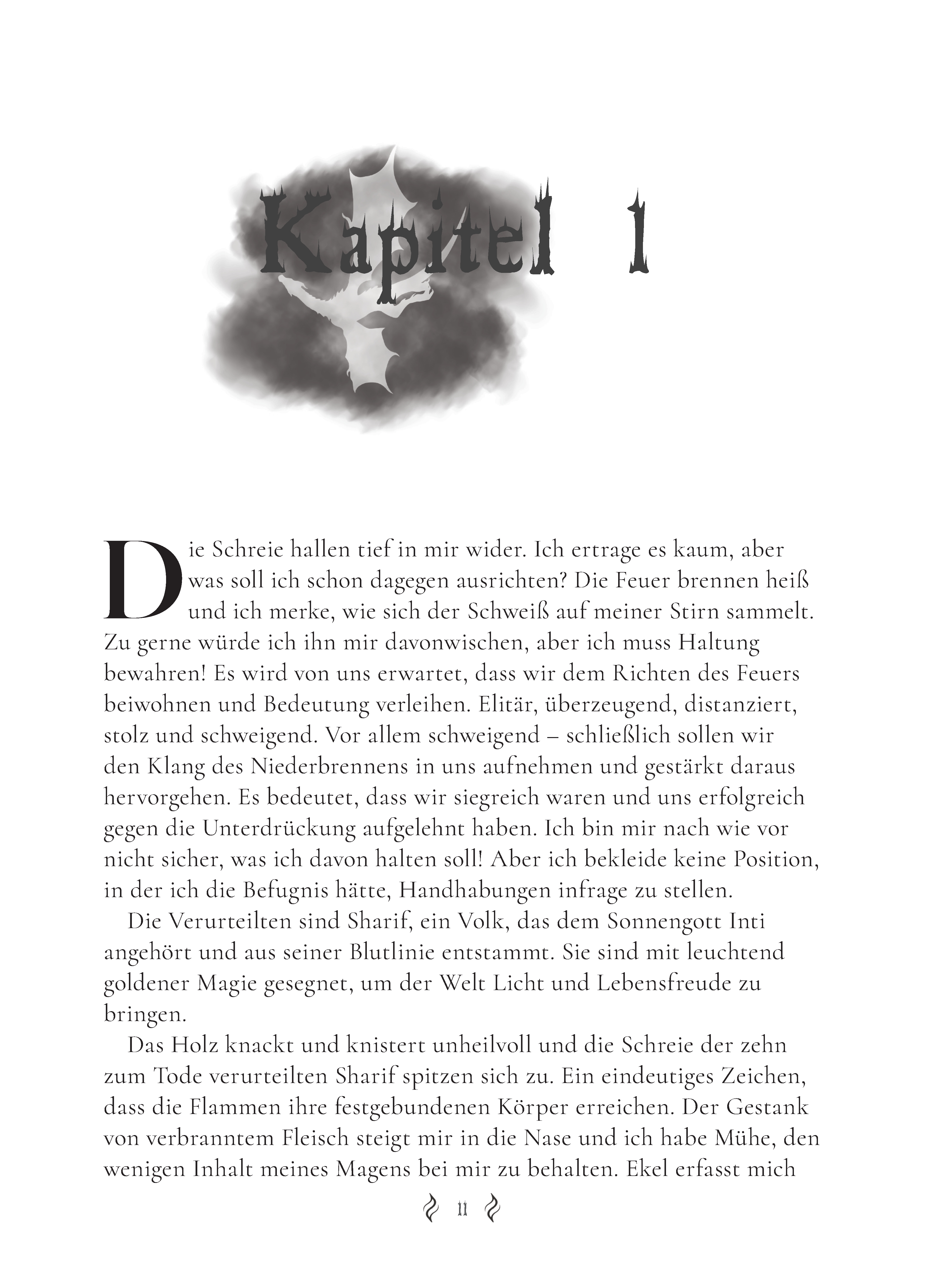 Kapitel 1

Die Schreie hallen tief in mir wider. Ich ertrage es kaum, aber was soll ich schon dagegen ausrichten? Die Feuer brennen heiß und ich merke, wie sich der Schweiß auf meiner Stirn sammelt. Zu gerne würde ich ihn mir davonwischen, aber ich muss Haltung bewahren! Es wird von uns erwartet, dass wir dem Richten des Feuers beiwohnen und Bedeutung verleihen. Elitär, überzeugend, distanziert, stolz und schweigend. Vor allem schweigend – schließlich sollen wir den Klang des Niederbrennens in uns aufnehmen und gestärkt daraus hervorgehen. Es bedeutet, dass wir siegreich waren und uns erfolgreich gegen die Unterdrückung aufgelehnt haben. Ich bin mir nach wie vor nicht sicher, was ich davon halten soll! Aber ich bekleide keine Position, in der ich die Befugnis hätte, Handhabungen infrage zu stellen.

Die Verurteilten sind Sharif, ein Volk, das dem Sonnengott Inti angehört und aus seiner Blutlinie entstammt. Sie sind mit leuchtend goldener Magie gesegnet, um der Welt Licht und Lebensfreude zu bringen.

Das Holz knackt und knistert unheilvoll und die Schreie der zehn zum Tode verurteilten Sharif spitzen sich zu. Ein eindeutiges Zeichen, dass die Flammen ihre festgebundenen Körper erreichen. Der Gestank von verbranntem Fleisch steigt mir in die Nase und ich habe Mühe, den wenigen Inhalt meines Magens bei mir zu behalten. Ekel erfasst mich

11